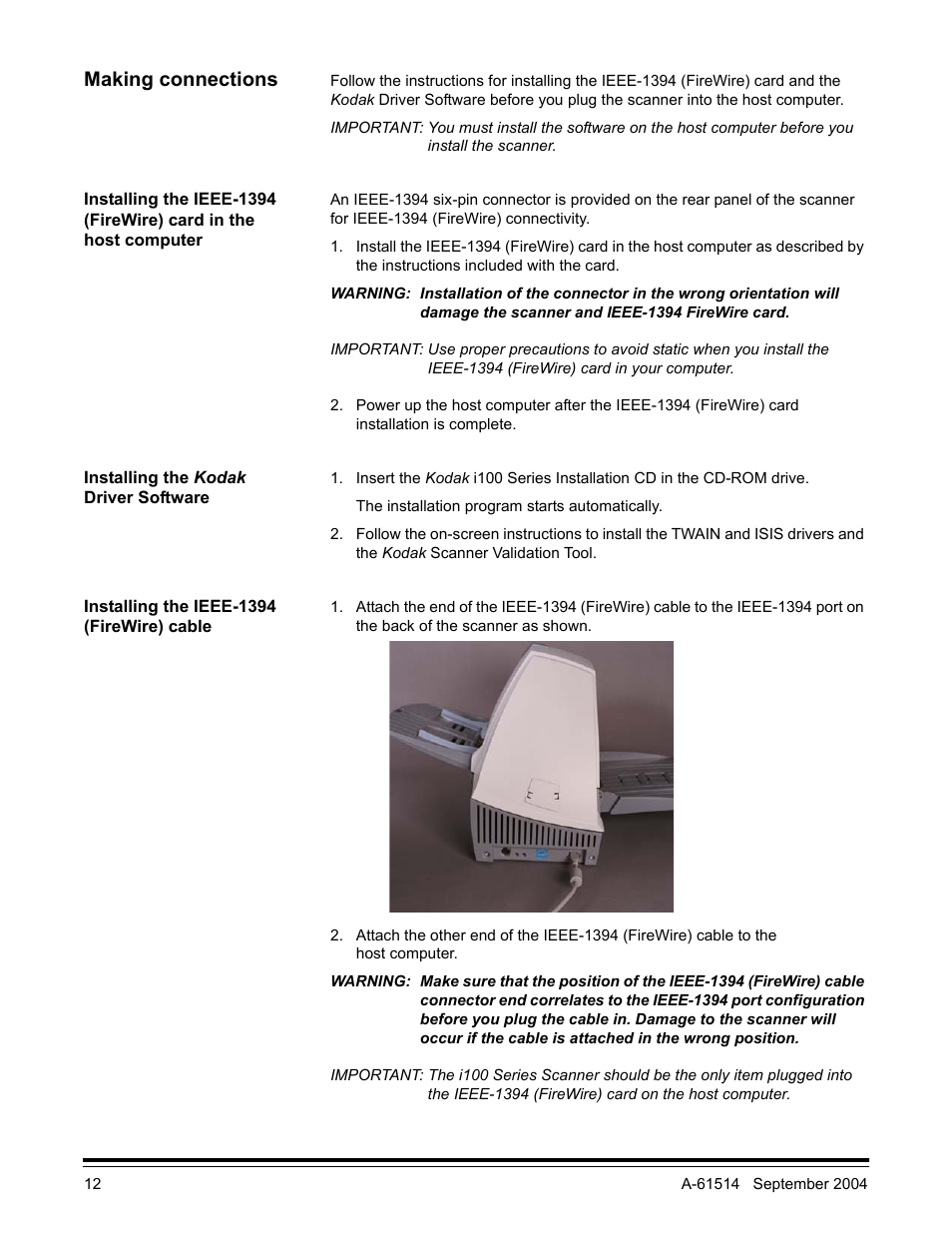 Making connections

Follow the instructions for installing the IEEE-1394 (FireWire) card and the Kodak Driver Software before you plug the scanner into the host computer.

IMPORTANT: You must install the software on the host computer before you install the scanner.

Installing the IEEE-1394 (FireWire) card in the host computer

An IEEE-1394 six-pin connector is provided on the rear panel of the scanner for IEEE-1394 (FireWire) connectivity.

1. Install the IEEE-1394 (FireWire) card in the host computer as described by the instructions included with the card.

WARNING: Installation of the connector in the wrong orientation will damage the scanner and IEEE-1394 FireWire card.

IMPORTANT: Use proper precautions to avoid static when you install the IEEE-1394 (FireWire) card in your computer.

2. Power up the host computer after the IEEE-1394 (FireWire) card installation is complete.

Installing the Kodak Driver Software

1. Insert the Kodak i100 Series Installation CD in the CD-ROM drive.

The installation program starts automatically.

2. Follow the on-screen instructions to install the TWAIN and ISIS drivers and the Kodak Scanner Validation Tool.

Installing the IEEE-1394 (FireWire) cable

1. Attach the end of the IEEE-1394 (FireWire) cable to the IEEE-1394 port on the back of the scanner as shown.

2. Attach the other end of the IEEE-1394 (FireWire) cable to the host computer.

WARNING: Make sure that the position of the IEEE-1394 (FireWire) cable connector end correlates to the IEEE-1394 port configuration before you plug the cable in. Damage to the scanner will occur if the cable is attached in the wrong position.

IMPORTANT: The i100 Series Scanner should be the only item plugged into the IEEE-1394 (FireWire) card on the host computer.

12

A-61514 September 2004